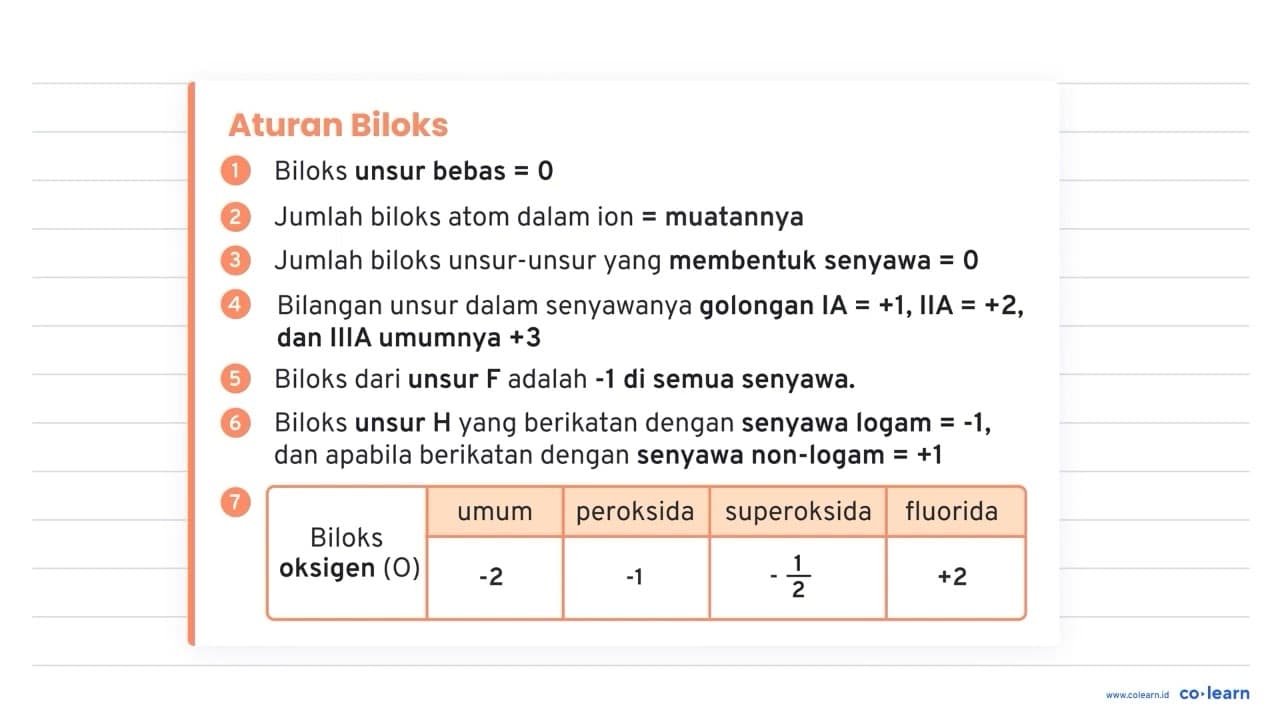 Aturan Biloks

1 Biloks unsur bebas = 0

2 Jumlah biloks atom dalam ion = muatannya

3 Jumlah biloks unsur-unsur yang membentuk senyawa = 0

4 Bilangan unsur dalam senyawanya golongan IA = +1, IIA = +2, dan IIIA umumnya +3

5 Biloks dari unsur F adalah -1 di semua senyawa.

6 Biloks unsur H yang berikatan dengan senyawa logam = -1, dan apabila berikatan dengan senyawa non-logam = +1

7

| Biloks oksigen (O) | umum | peroksida | superoksida | fluorida |
|---|---|---|---|---|
| | -2 | -1 | $-\frac{1}{2}$ | +2 |

www.colearn.id co·learn